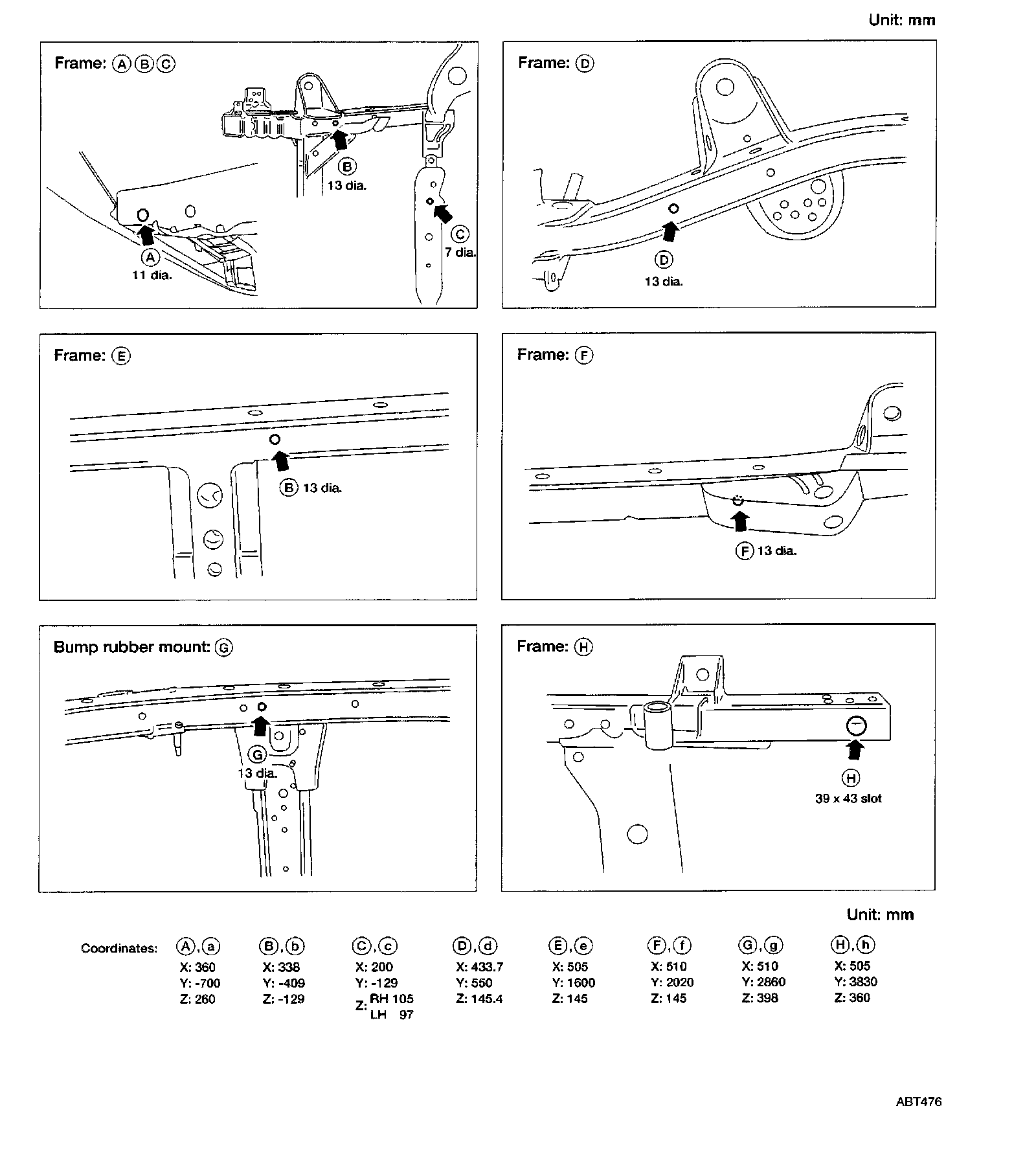 Unit: mm

Frame: Ⓐ Ⓑ Ⓒ

Ⓑ 13 dia.

Ⓒ 7 dia.

Ⓐ 11 dia.

Frame: Ⓓ

Ⓓ 13 dia.

Frame: Ⓔ

Ⓑ 13 dia.

Frame: Ⓕ

Ⓕ 13 dia.

Bump rubber mount: Ⓖ

Ⓖ 13 dia.

Frame: Ⓗ

Ⓗ 39 x 43 slot

Unit: mm

Coordinates:

| Ⓐ, ⓐ | Ⓑ, ⓑ | Ⓒ, ⓒ | Ⓓ, ⓓ | Ⓔ, ⓔ | Ⓕ, ⓕ | Ⓖ, ⓖ | Ⓗ, ⓗ |
|---|---|---|---|---|---|---|---|
| X: 360 | X: 338 | X: 200 | X: 433.7 | X: 505 | X: 510 | X: 510 | X: 505 |
| Y: -700 | Y: -409 | Y: -129 | Y: 550 | Y: 1600 | Y: 2020 | Y: 2860 | Y: 3830 |
| Z: 260 | Z: -129 | Z: RH 105 LH 97 | Z: 145.4 | Z: 145 | Z: 145 | Z: 398 | Z: 360 |

ABT476